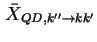 $\bar{X}_{QD,k''\rightarrow kk'}$